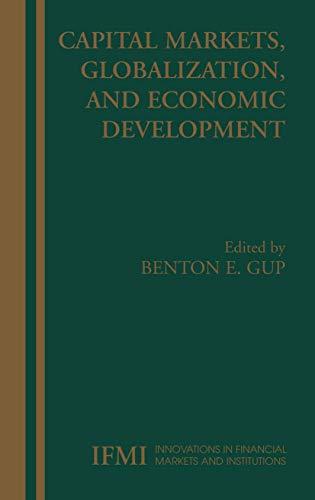 CAPITAL MARKETS, GLOBALIZATION, AND ECONOMIC DEVELOPMENT

Edited by
BENTON E. GUP

IFMI INNOVATIONS IN FINANCIAL MARKETS AND INSTITUTIONS